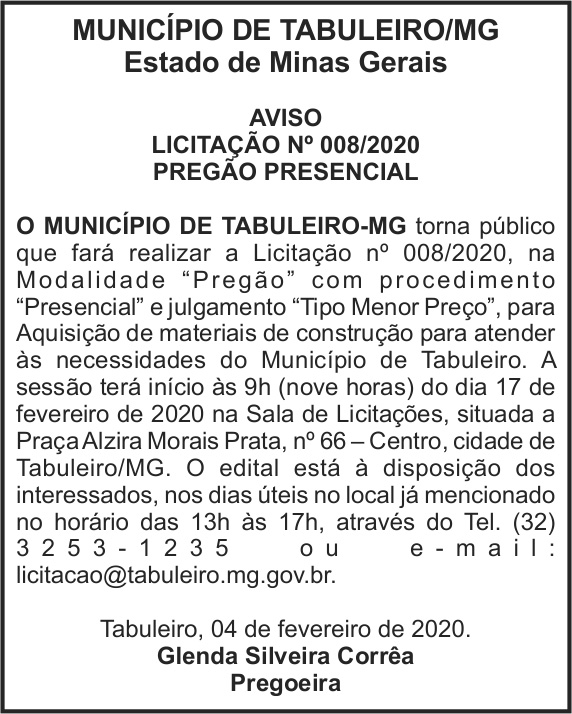 MUNICÍPIO DE TABULEIRO/MG
Estado de Minas Gerais

AVISO
LICITAÇÃO Nº 008/2020
PREGÃO PRESENCIAL

O MUNICÍPIO DE TABULEIRO-MG torna público que fará realizar a Licitação nº 008/2020, na Modalidade "Pregão" com procedimento "Presencial" e julgamento "Tipo Menor Preço", para Aquisição de materiais de construção para atender às necessidades do Município de Tabuleiro. A sessão terá início às 9h (nove horas) do dia 17 de fevereiro de 2020 na Sala de Licitações, situada a Praça Alzira Morais Prata, nº 66 – Centro, cidade de Tabuleiro/MG. O edital está à disposição dos interessados, nos dias úteis no local já mencionado no horário das 13h às 17h, através do Tel. (32) 3253-1235 ou e-mail: licitacao@tabuleiro.mg.gov.br.

Tabuleiro, 04 de fevereiro de 2020.
Glenda Silveira Corrêa
Pregoeira